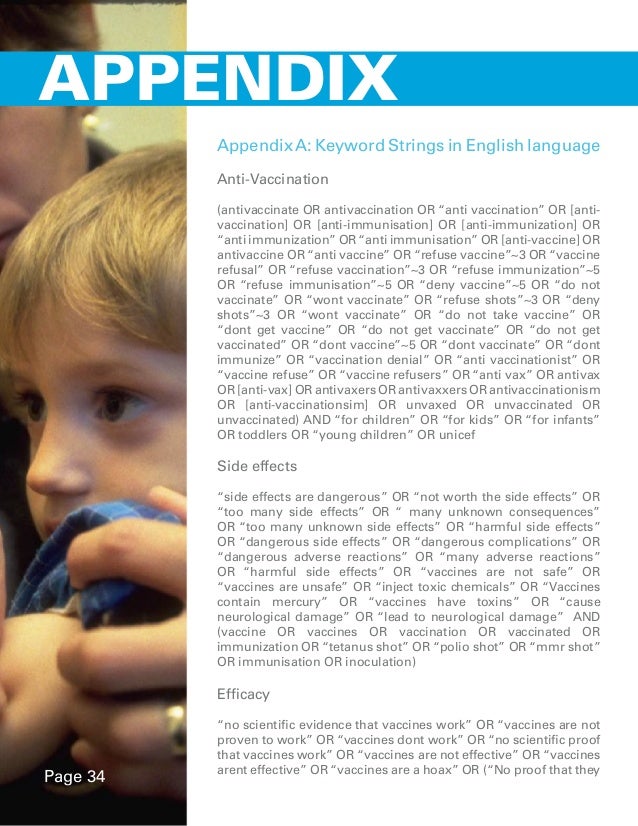 APPENDIX

Appendix A: Keyword Strings in English language

Anti-Vaccination

(antivaccinate OR antivaccination OR "anti vaccination" OR [anti-vaccination] OR [anti-immunisation] OR [anti-immunization] OR "anti immunization" OR "anti immunisation" OR [anti-vaccine] OR antivaccine OR "anti vaccine" OR "refuse vaccine"~3 OR "vaccine refusal" OR "refuse vaccination"~3 OR "refuse immunization"~5 OR "refuse immunisation"~5 OR "deny vaccine"~5 OR "do not vaccinate" OR "wont vaccinate" OR "refuse shots"~3 OR "deny shots"~3 OR "wont vaccinate" OR "do not take vaccine" OR "dont get vaccine" OR "do not get vaccinate" OR "do not get vaccinated" OR "dont vaccine"~5 OR "dont vaccinate" OR "dont immunize" OR "vaccination denial" OR "anti vaccinationist" OR "vaccine refuse" OR "vaccine refusers" OR "anti vax" OR antivax OR [anti-vax] OR antivaxers OR antivaxxers OR antivaccinationism OR [anti-vaccinationsim] OR unvaxed OR unvaccinated OR unvaccinated) AND "for children" OR "for kids" OR "for infants" OR toddlers OR "young children" OR unicef

Side effects

"side effects are dangerous" OR "not worth the side effects" OR "too many side effects" OR " many unknown consequences" OR "too many unknown side effects" OR "harmful side effects" OR "dangerous side effects" OR "dangerous complications" OR "dangerous adverse reactions" OR "many adverse reactions" OR "harmful side effects" OR "vaccines are not safe" OR "vaccines are unsafe" OR "inject toxic chemicals" OR "Vaccines contain mercury" OR "vaccines have toxins" OR "cause neurological damage" OR "lead to neurological damage" AND (vaccine OR vaccines OR vaccination OR vaccinated OR immunization OR "tetanus shot" OR "polio shot" OR "mmr shot" OR immunisation OR inoculation)

Efficacy

"no scientific evidence that vaccines work" OR "vaccines are not proven to work" OR "vaccines dont work" OR "no scientific proof that vaccines work" OR "vaccines are not effective" OR "vaccines arent effective" OR "vaccines are a hoax" OR ("No proof that they

Page 34